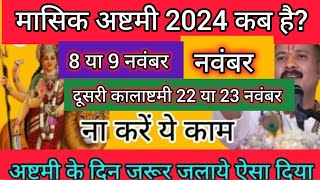 मासिक अष्टमी 2024 कब है?

8 या 9 नवंबर

नवंबर

दूसरी कालाष्टमी 22 या 23 नवंबर

ना करें ये काम

अष्टमी के दिन जरूर जलाये ऐसा दिया